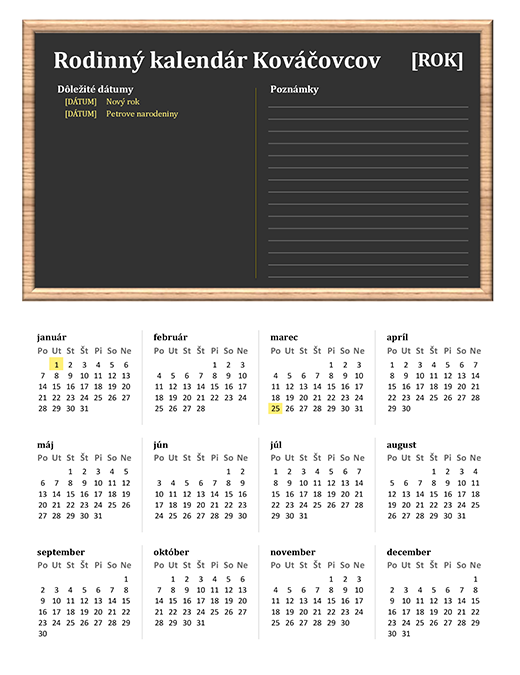 Rodinný kalendár Kováčovcov [ROK]

Dôležité dátumy
[DÁTUM] Nový rok
[DÁTUM] Petrove narodeniny

Poznámky

január
| Po | Ut | St | Št | Pi | So | Ne |
|---|---|---|---|---|---|---|
| | 1 | 2 | 3 | 4 | 5 | 6 |
| 7 | 8 | 9 | 10 | 11 | 12 | 13 |
| 14 | 15 | 16 | 17 | 18 | 19 | 20 |
| 21 | 22 | 23 | 24 | 25 | 26 | 27 |
| 28 | 29 | 30 | 31 | | | |

február
| Po | Ut | St | Št | Pi | So | Ne |
|---|---|---|---|---|---|---|
| | | | | 1 | 2 | 3 |
| 4 | 5 | 6 | 7 | 8 | 9 | 10 |
| 11 | 12 | 13 | 14 | 15 | 16 | 17 |
| 18 | 19 | 20 | 21 | 22 | 23 | 24 |
| 25 | 26 | 27 | 28 | | | |

marec
| Po | Ut | St | Št | Pi | So | Ne |
|---|---|---|---|---|---|---|
| | | | | 1 | 2 | 3 |
| 4 | 5 | 6 | 7 | 8 | 9 | 10 |
| 11 | 12 | 13 | 14 | 15 | 16 | 17 |
| 18 | 19 | 20 | 21 | 22 | 23 | 24 |
| 25 | 26 | 27 | 28 | 29 | 30 | 31 |

apríl
| Po | Ut | St | Št | Pi | So | Ne |
|---|---|---|---|---|---|---|
| 1 | 2 | 3 | 4 | 5 | 6 | 7 |
| 8 | 9 | 10 | 11 | 12 | 13 | 14 |
| 15 | 16 | 17 | 18 | 19 | 20 | 21 |
| 22 | 23 | 24 | 25 | 26 | 27 | 28 |
| 29 | 30 | | | | | |

máj
| Po | Ut | St | Št | Pi | So | Ne |
|---|---|---|---|---|---|---|
| | | 1 | 2 | 3 | 4 | 5 |
| 6 | 7 | 8 | 9 | 10 | 11 | 12 |
| 13 | 14 | 15 | 16 | 17 | 18 | 19 |
| 20 | 21 | 22 | 23 | 24 | 25 | 26 |
| 27 | 28 | 29 | 30 | 31 | | |

jún
| Po | Ut | St | Št | Pi | So | Ne |
|---|---|---|---|---|---|---|
| | | | | | 1 | 2 |
| 3 | 4 | 5 | 6 | 7 | 8 | 9 |
| 10 | 11 | 12 | 13 | 14 | 15 | 16 |
| 17 | 18 | 19 | 20 | 21 | 22 | 23 |
| 24 | 25 | 26 | 27 | 28 | 29 | 30 |

júl
| Po | Ut | St | Št | Pi | So | Ne |
|---|---|---|---|---|---|---|
| 1 | 2 | 3 | 4 | 5 | 6 | 7 |
| 8 | 9 | 10 | 11 | 12 | 13 | 14 |
| 15 | 16 | 17 | 18 | 19 | 20 | 21 |
| 22 | 23 | 24 | 25 | 26 | 27 | 28 |
| 29 | 30 | 31 | | | | |

august
| Po | Ut | St | Št | Pi | So | Ne |
|---|---|---|---|---|---|---|
| | | | 1 | 2 | 3 | 4 |
| 5 | 6 | 7 | 8 | 9 | 10 | 11 |
| 12 | 13 | 14 | 15 | 16 | 17 | 18 |
| 19 | 20 | 21 | 22 | 23 | 24 | 25 |
| 26 | 27 | 28 | 29 | 30 | 31 | |

september
| Po | Ut | St | Št | Pi | So | Ne |
|---|---|---|---|---|---|---|
| | | | | | | 1 |
| 2 | 3 | 4 | 5 | 6 | 7 | 8 |
| 9 | 10 | 11 | 12 | 13 | 14 | 15 |
| 16 | 17 | 18 | 19 | 20 | 21 | 22 |
| 23 | 24 | 25 | 26 | 27 | 28 | 29 |
| 30 | | | | | | |

október
| Po | Ut | St | Št | Pi | So | Ne |
|---|---|---|---|---|---|---|
| | 1 | 2 | 3 | 4 | 5 | 6 |
| 7 | 8 | 9 | 10 | 11 | 12 | 13 |
| 14 | 15 | 16 | 17 | 18 | 19 | 20 |
| 21 | 22 | 23 | 24 | 25 | 26 | 27 |
| 28 | 29 | 30 | 31 | | | |

november
| Po | Ut | St | Št | Pi | So | Ne |
|---|---|---|---|---|---|---|
| | | | | 1 | 2 | 3 |
| 4 | 5 | 6 | 7 | 8 | 9 | 10 |
| 11 | 12 | 13 | 14 | 15 | 16 | 17 |
| 18 | 19 | 20 | 21 | 22 | 23 | 24 |
| 25 | 26 | 27 | 28 | 29 | 30 | |

december
| Po | Ut | St | Št | Pi | So | Ne |
|---|---|---|---|---|---|---|
| | | | | | | 1 |
| 2 | 3 | 4 | 5 | 6 | 7 | 8 |
| 9 | 10 | 11 | 12 | 13 | 14 | 15 |
| 16 | 17 | 18 | 19 | 20 | 21 | 22 |
| 23 | 24 | 25 | 26 | 27 | 28 | 29 |
| 30 | 31 | | | | | |